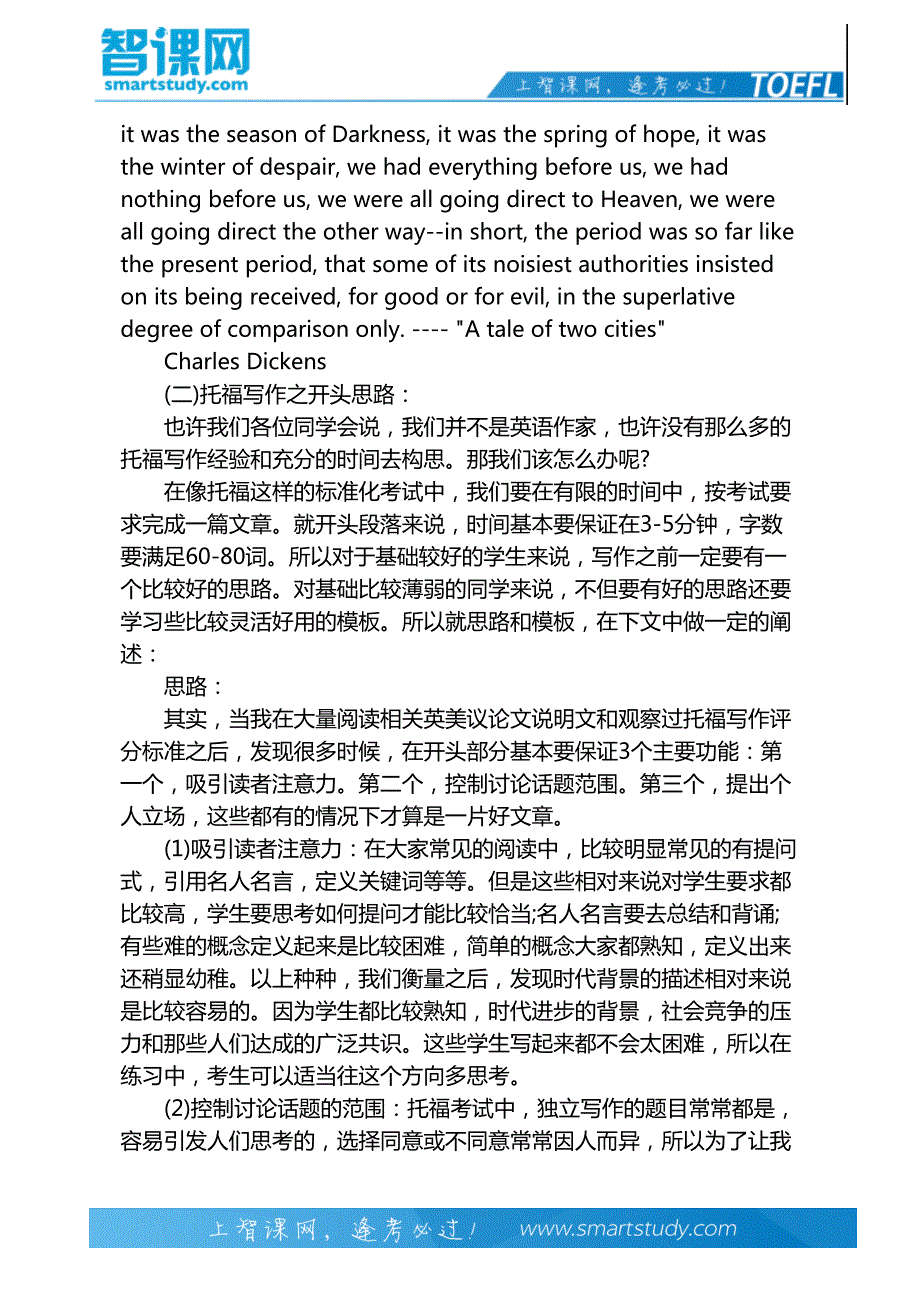 智课网
smartstudy.com

上智课网，逢考必过！ TOEFL

it was the season of Darkness, it was the spring of hope, it was the winter of despair, we had everything before us, we had nothing before us, we were all going direct to Heaven, we were all going direct the other way--in short, the period was so far like the present period, that some of its noisiest authorities insisted on its being received, for good or for evil, in the superlative degree of comparison only. ---- "A tale of two cities"

Charles Dickens

(二)托福写作之开头思路：

也许我们各位同学会说，我们并不是英语作家，也许没有那么多的托福写作经验和充分的时间去构思。那我们该怎么办呢?

在像托福这样的标准化考试中，我们要在有限的时间中，按考试要求完成一篇文章。就开头段落来说，时间基本要保证在3-5分钟，字数要满足60-80词。所以对于基础较好的学生来说，写作之前一定要有一个比较好的思路。对基础比较薄弱的同学来说，不但要有好的思路还要学习些比较灵活好用的模板。所以就思路和模板，在下文中做一定的阐述：

思路：

其实，当我在大量阅读相关英美议论文说明文和观察过托福写作评分标准之后，发现很多时候，在开头部分基本要保证3个主要功能：第一个，吸引读者注意力。第二个，控制讨论话题范围。第三个，提出个人立场，这些都有的情况下才算是一片好文章。

(1)吸引读者注意力：在大家常见的阅读中，比较明显常见的有提问式，引用名人名言，定义关键词等等。但是这些相对来说对学生要求都比较高，学生要思考如何提问才能比较恰当;名人名言要去总结和背诵;有些难的概念定义起来是比较困难，简单的概念大家都熟知，定义出来还稍显幼稚。以上种种，我们衡量之后，发现时代背景的描述相对来说是比较容易的。因为学生都比较熟知，时代进步的背景，社会竞争的压力和那些人们达成的广泛共识。这些学生写起来都不会太困难，所以在练习中，考生可以适当往这个方向多思考。

(2)控制讨论话题的范围：托福考试中，独立写作的题目常常都是，容易引发人们思考的，选择同意或不同意常常因人而异，所以为了让我

上智课网，逢考必过！ www.smartstudy.com